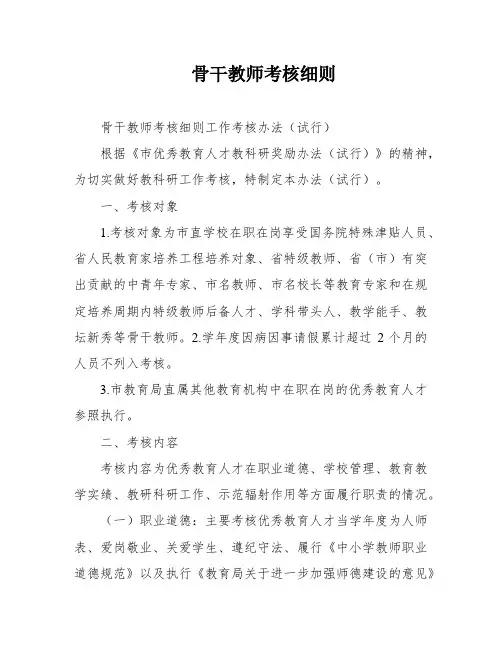 骨干教师考核细则

骨干教师考核细则工作考核办法（试行）

根据《市优秀教育人才教科研奖励办法（试行）》的精神，为切实做好教科研工作考核，特制定本办法（试行）。

一、考核对象

1.考核对象为市直学校在职在岗享受国务院特殊津贴人员、省人民教育家培养工程培养对象、省特级教师、省（市）有突出贡献的中青年专家、市名教师、市名校长等教育专家和在规定培养周期内特级教师后备人才、学科带头人、教学能手、教坛新秀等骨干教师。2.学年度因病因事请假累计超过 2 个月的人员不列入考核。

3.市教育局直属其他教育机构中在职在岗的优秀教育人才参照执行。

二、考核内容

考核内容为优秀教育人才在职业道德、学校管理、教育教学实绩、教研科研工作、示范辐射作用等方面履行职责的情况。

（一）职业道德：主要考核优秀教育人才当学年度为人师表、爱岗敬业、关爱学生、遵纪守法、履行《中小学教师职业道德规范》以及执行《教育局关于进一步加强师德建设的意见》